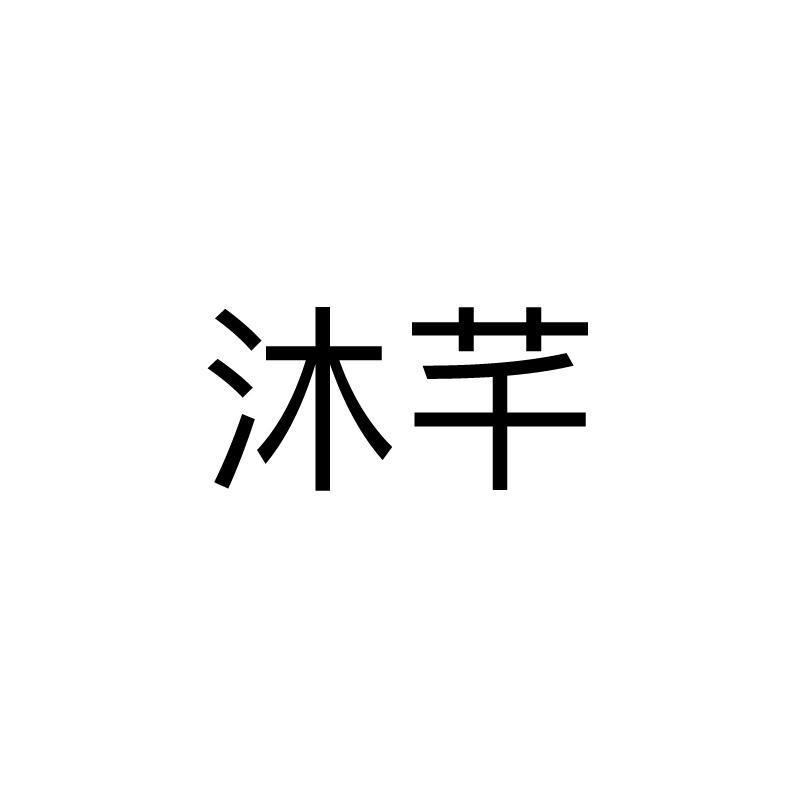 沐芊